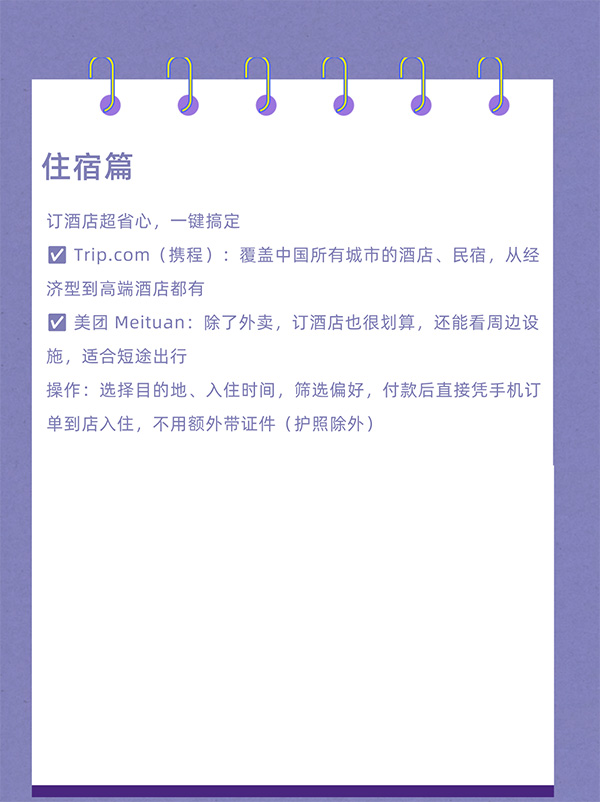 住宿篇

订酒店超省心，一键搞定

☑ Trip.com（携程）：覆盖中国所有城市的酒店、民宿，从经济型到高端酒店都有

☑ 美团 Meituan：除了外卖，订酒店也很划算，还能看周边设施，适合短途出行

操作：选择目的地、入住时间，筛选偏好，付款后直接凭手机订单到店入住，不用额外带证件（护照除外）